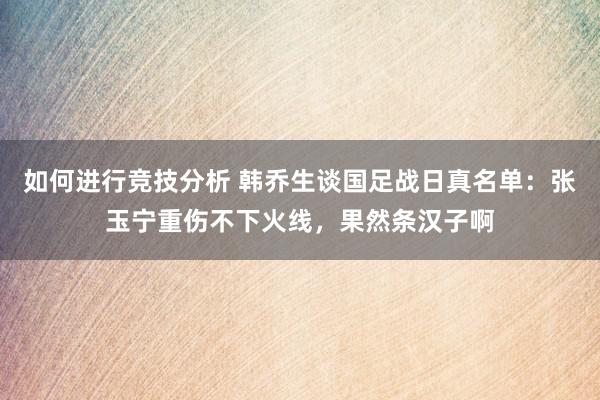 如何进行竞技分析 韩乔生谈国足战日真名单：张玉宁重伤不下火线，果然条汉子啊